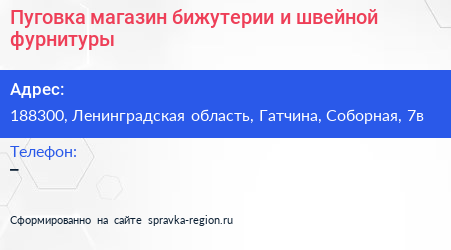 Пуговка магазин бижутерии и швейной фурнитуры

Адрес:
188300, Ленинградская область, Гатчина, Соборная, 7в

Телефон:
–

Сформированно на сайте spravka-region.ru